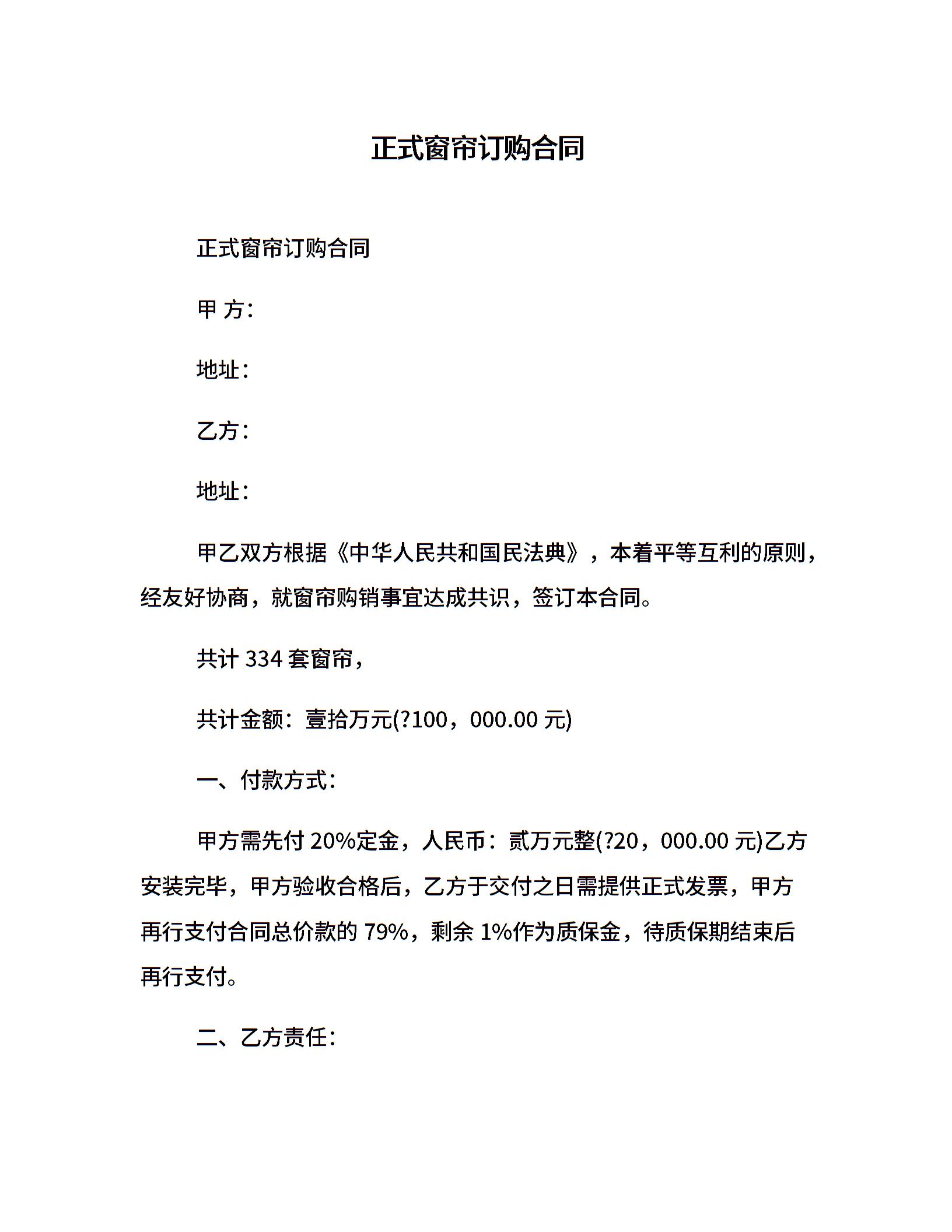 正式窗帘订购合同

正式窗帘订购合同

甲 方：

地址：

乙方：

地址：

甲乙双方根据《中华人民共和国民法典》，本着平等互利的原则，经友好协商，就窗帘购销事宜达成共识，签订本合同。

共计 334 套窗帘，

共计金额：壹拾万元(?100，000.00 元)

一、付款方式：

甲方需先付 20%定金，人民币：贰万元整(?20，000.00 元)乙方安装完毕，甲方验收合格后，乙方于交付之日需提供正式发票，甲方再行支付合同总价款的 79%，剩余 1%作为质保金，待质保期结束后再行支付。

二、乙方责任：